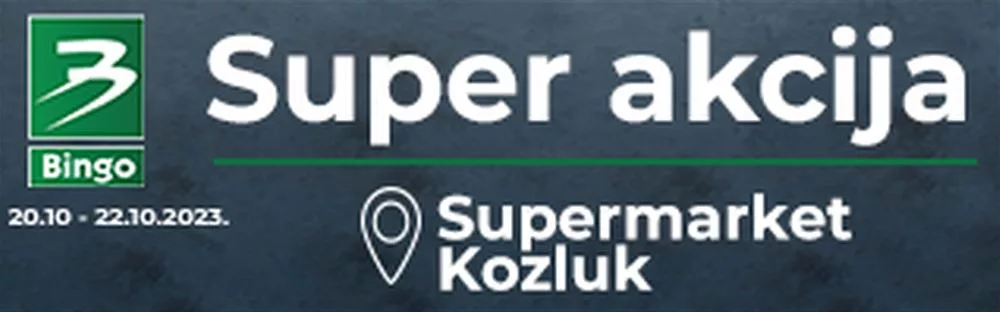 Bingo
20.10 - 22.10.2023.

Super akcija

Supermarket
Kozluk